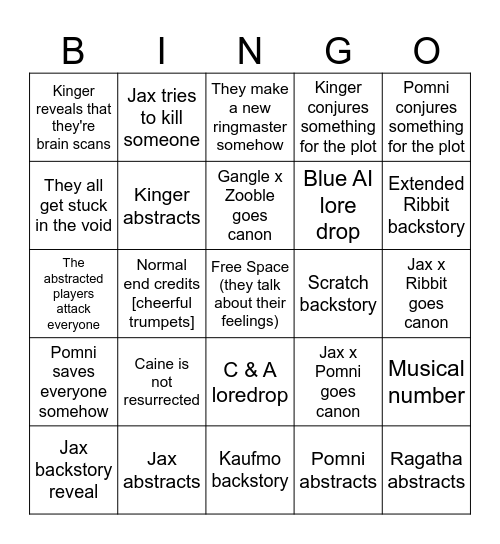 | B | I | N | G | O |
|---|---|---|---|---|
| Kinger reveals that they're brain scans | Jax tries to kill someone | They make a new ringmaster somehow | Kinger conjures something for the plot | Pomni conjures something for the plot |
| They all get stuck in the void | Kinger abstracts | Gangle x Zooble goes canon | Blue AI lore drop | Extended Ribbit backstory |
| The abstracted players attack everyone | Normal end credits [cheerful trumpets] | Free Space (they talk about their feelings) | Scratch backstory | Jax x Ribbit goes canon |
| Pomni saves everyone somehow | Caine is not resurrected | C & A loredrop | Jax x Pomni goes canon | Musical number |
| Jax backstory reveal | Jax abstracts | Kaufmo backstory | Pomni abstracts | Ragatha abstracts |